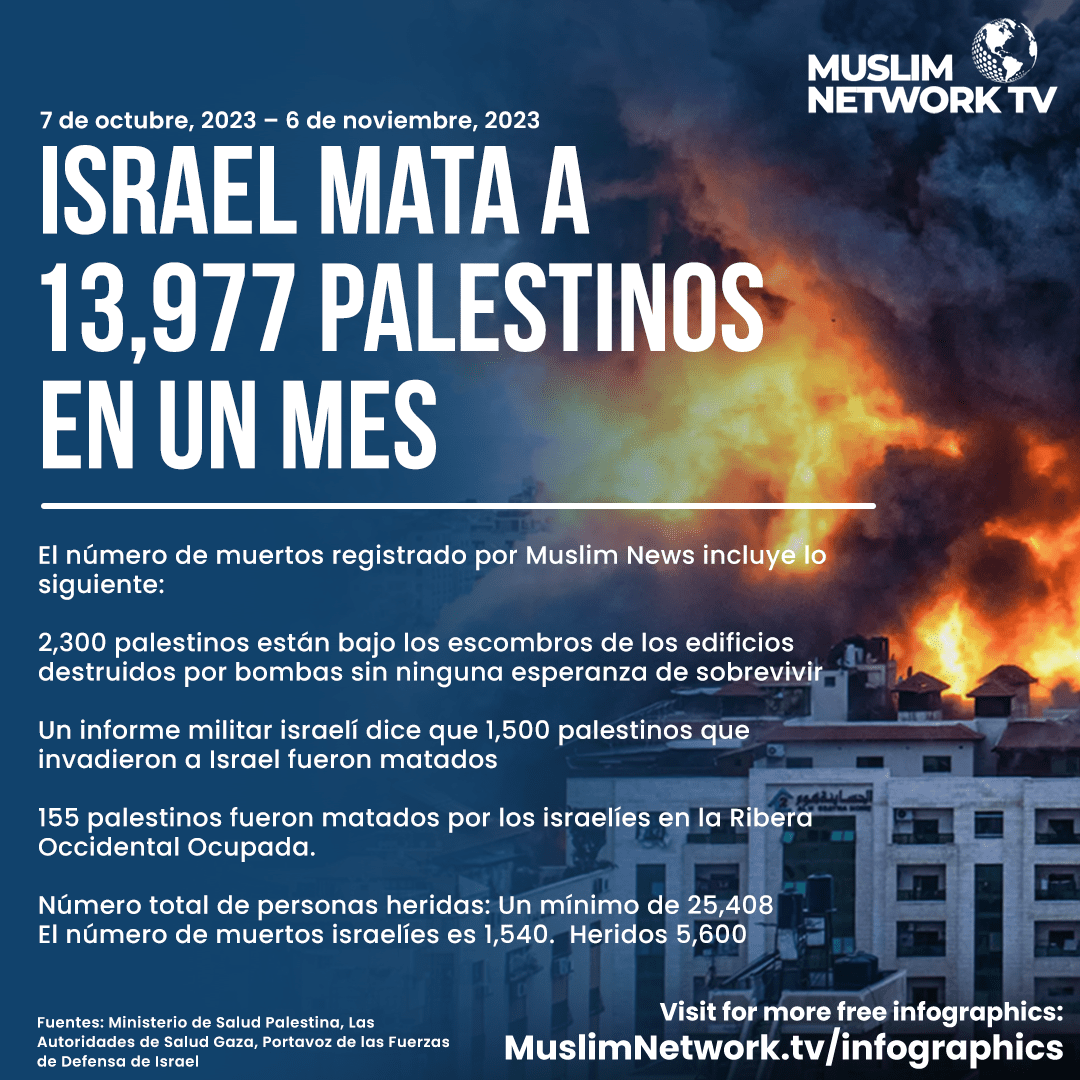 MUSLIM NETWORK TV

7 de octubre, 2023 – 6 de noviembre, 2023

ISRAEL MATA A 13,977 PALESTINOS EN UN MES

El número de muertos registrado por Muslim News incluye lo siguiente:

2,300 palestinos están bajo los escombros de los edificios destruidos por bombas sin ninguna esperanza de sobrevivir

Un informe militar israelí dice que 1,500 palestinos que invadieron a Israel fueron matados

155 palestinos fueron matados por los israelíes en la Ribera Occidental Ocupada.

Número total de personas heridas: Un mínimo de 25,408
El número de muertos israelíes es 1,540. Heridos 5,600

Fuentes: Ministerio de Salud Palestina, Las Autoridades de Salud Gaza, Portavoz de las Fuerzas de Defensa de Israel

Visit for more free infographics:
MuslimNetwork.tv/infographics